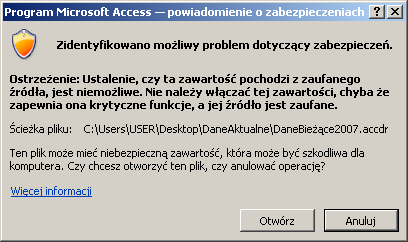 Program Microsoft Access — powiadomienie o zabezpieczeniach ? X

Zidentyfikowano możliwy problem dotyczący zabezpieczeń.

Ostrzeżenie: Ustalenie, czy ta zawartość pochodzi z zaufanego źródła, jest niemożliwe. Nie należy włączać tej zawartości, chyba że zapewnia ona krytyczne funkcje, a jej źródło jest zaufane.

Ścieżka pliku: C:\Users\USER\Desktop\DaneAktualne\DaneBieżące2007.accdr

Ten plik może mieć niebezpieczną zawartość, która może być szkodliwa dla komputera. Czy chcesz otworzyć ten plik, czy anulować operację?

Więcej informacji

Otwórz Anuluj